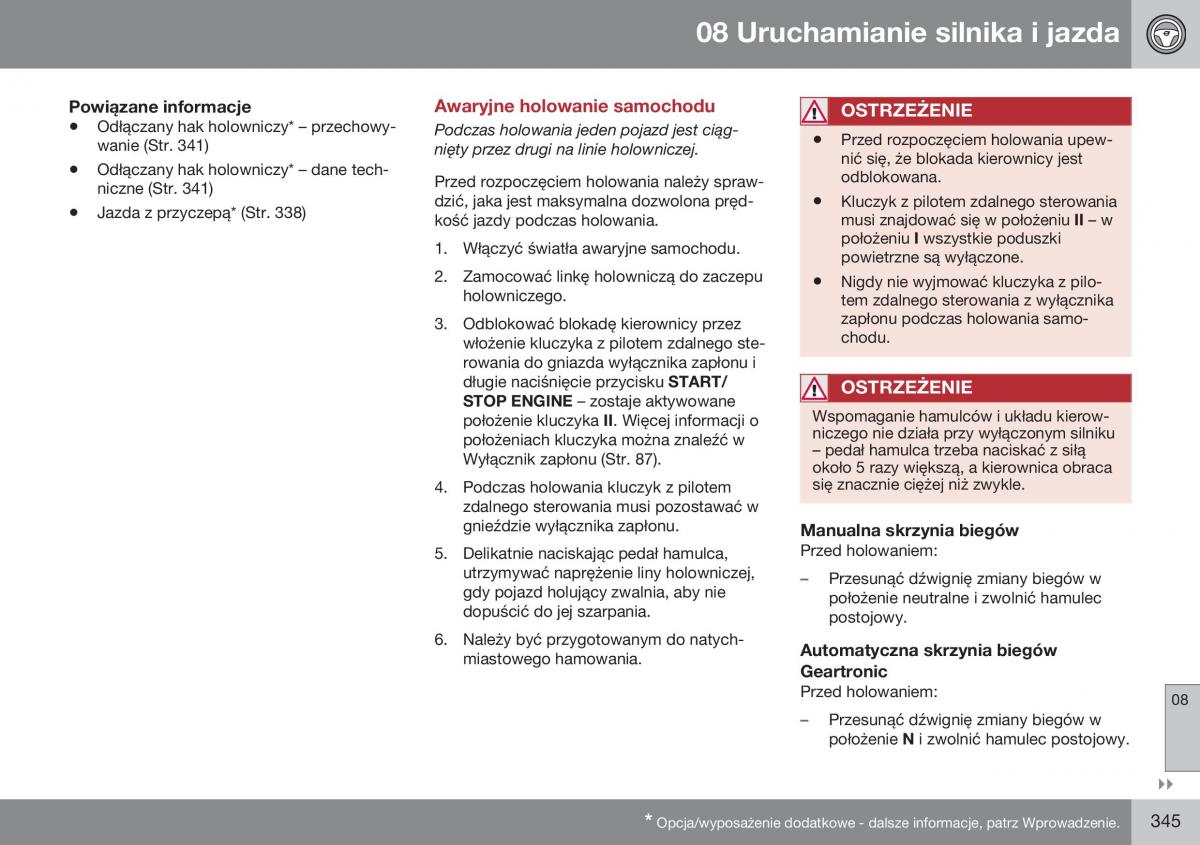 08 Uruchamianie silnika i jazda

Powiązane informacje
• Odłączany hak holowniczy* – przechowywanie (Str. 341)
• Odłączany hak holowniczy* – dane techniczne (Str. 341)
• Jazda z przyczepą* (Str. 338)

Awaryjne holowanie samochodu

Podczas holowania jeden pojazd jest ciągnięty przez drugi na linie holowniczej.

Przed rozpoczęciem holowania należy sprawdzić, jaka jest maksymalna dozwolona prędkość jazdy podczas holowania.

1. Włączyć światła awaryjne samochodu.
2. Zamocować linkę holowniczą do zaczepu holowniczego.
3. Odblokować blokadę kierownicy przez włożenie kluczyka z pilotem zdalnego sterowania do gniazda wyłącznika zapłonu i długie naciśnięcie przycisku START/STOP ENGINE – zostaje aktywowane położenie kluczyka II. Więcej informacji o położeniach kluczyka można znaleźć w Wyłącznik zapłonu (Str. 87).
4. Podczas holowania kluczyk z pilotem zdalnego sterowania musi pozostawać w gnieździe wyłącznika zapłonu.
5. Delikatnie naciskając pedał hamulca, utrzymywać naprężenie liny holowniczej, gdy pojazd holujący zwalnia, aby nie dopuścić do jej szarpania.
6. Należy być przygotowanym do natychmiastowego hamowania.

OSTRZEŻENIE
• Przed rozpoczęciem holowania upewnić się, że blokada kierownicy jest odblokowana.
• Kluczyk z pilotem zdalnego sterowania musi znajdować się w położeniu II – w położeniu I wszystkie poduszki powietrzne są wyłączone.
• Nigdy nie wyjmować kluczyka z pilotem zdalnego sterowania z wyłącznika zapłonu podczas holowania samochodu.

OSTRZEŻENIE
Wspomaganie hamulców i układu kierowniczego nie działa przy wyłączonym silniku – pedał hamulca trzeba naciskać z siłą około 5 razy większą, a kierownica obraca się znacznie ciężej niż zwykle.

Manualna skrzynia biegów
Przed holowaniem:
– Przesunąć dźwignię zmiany biegów w położenie neutralne i zwolnić hamulec postojowy.

Automatyczna skrzynia biegów Geartronic
Przed holowaniem:
– Przesunąć dźwignię zmiany biegów w położenie N i zwolnić hamulec postojowy.

08

* Opcja/wyposażenie dodatkowe - dalsze informacje, patrz Wprowadzenie.

345